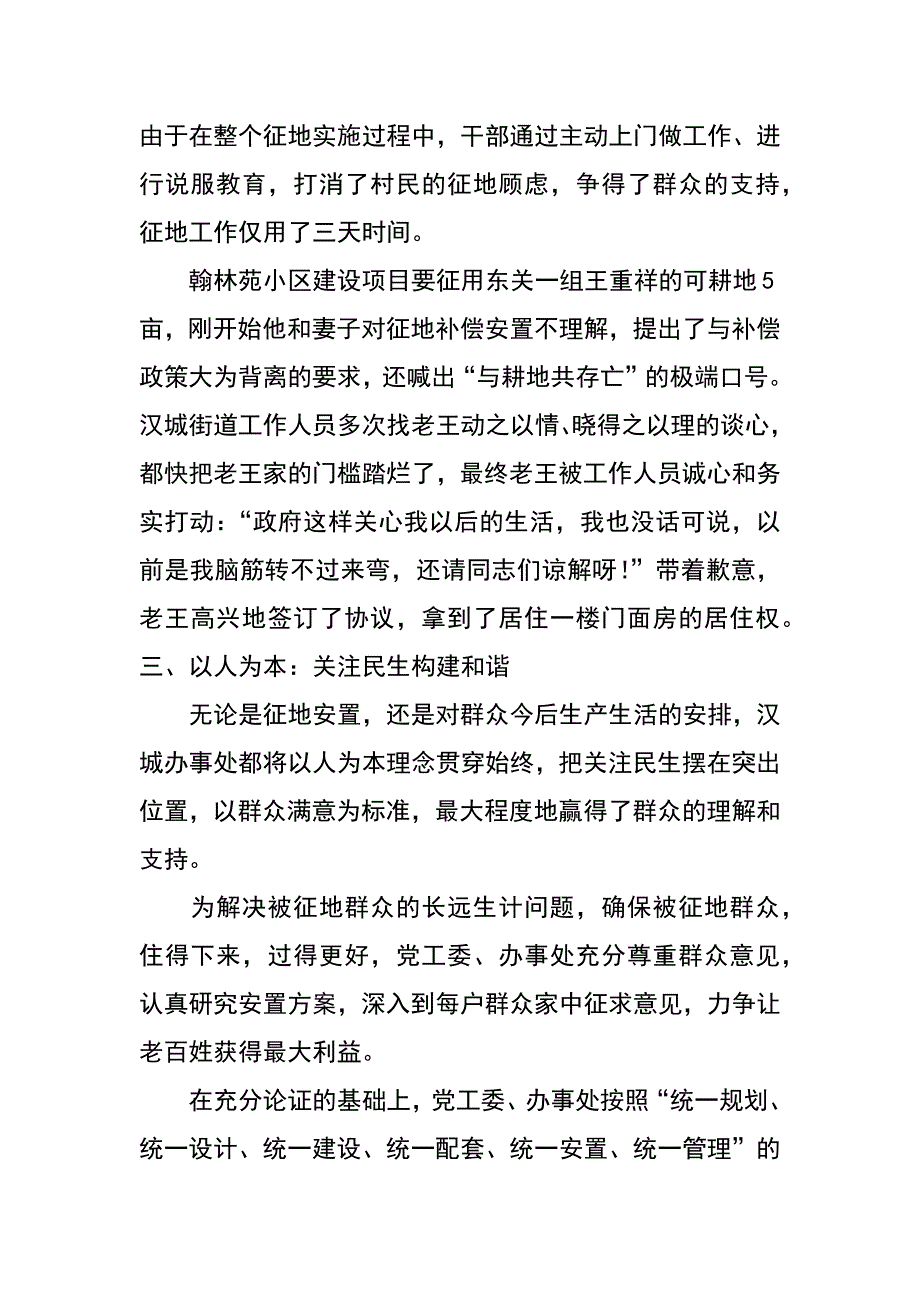 由于在整个征地实施过程中，干部通过主动上门做工作、进行说服教育，打消了村民的征地顾虑，争得了群众的支持，征地工作仅用了三天时间。

翰林苑小区建设项目要征用东关一组王重祥的可耕地5亩，刚开始他和妻子对征地补偿安置不理解，提出了与补偿政策大为背离的要求，还喊出“与耕地共存亡”的极端口号。汉城街道工作人员多次找老王动之以情、晓得之以理的谈心，都快把老王家的门槛踏烂了，最终老王被工作人员诚心和务实打动：“政府这样关心我以后的生活，我也没话可说，以前是我脑筋转不过来弯，还请同志们谅解呀！”带着歉意，老王高兴地签订了协议，拿到了居住一楼门面房的居住权。

三、以人为本：关注民生构建和谐

无论是征地安置，还是对群众今后生产生活的安排，汉城办事处都将以人为本理念贯穿始终，把关注民生摆在突出位置，以群众满意为标准，最大程度地赢得了群众的理解和支持。

为解决被征地群众的长远生计问题，确保被征地群众，住得下来，过得更好，党工委、办事处充分尊重群众意见，认真研究安置方案，深入到每户群众家中征求意见，力争让老百姓获得最大利益。

在充分论证的基础上，党工委、办事处按照“统一规划、统一设计、统一建设、统一配套、统一安置、统一管理”的